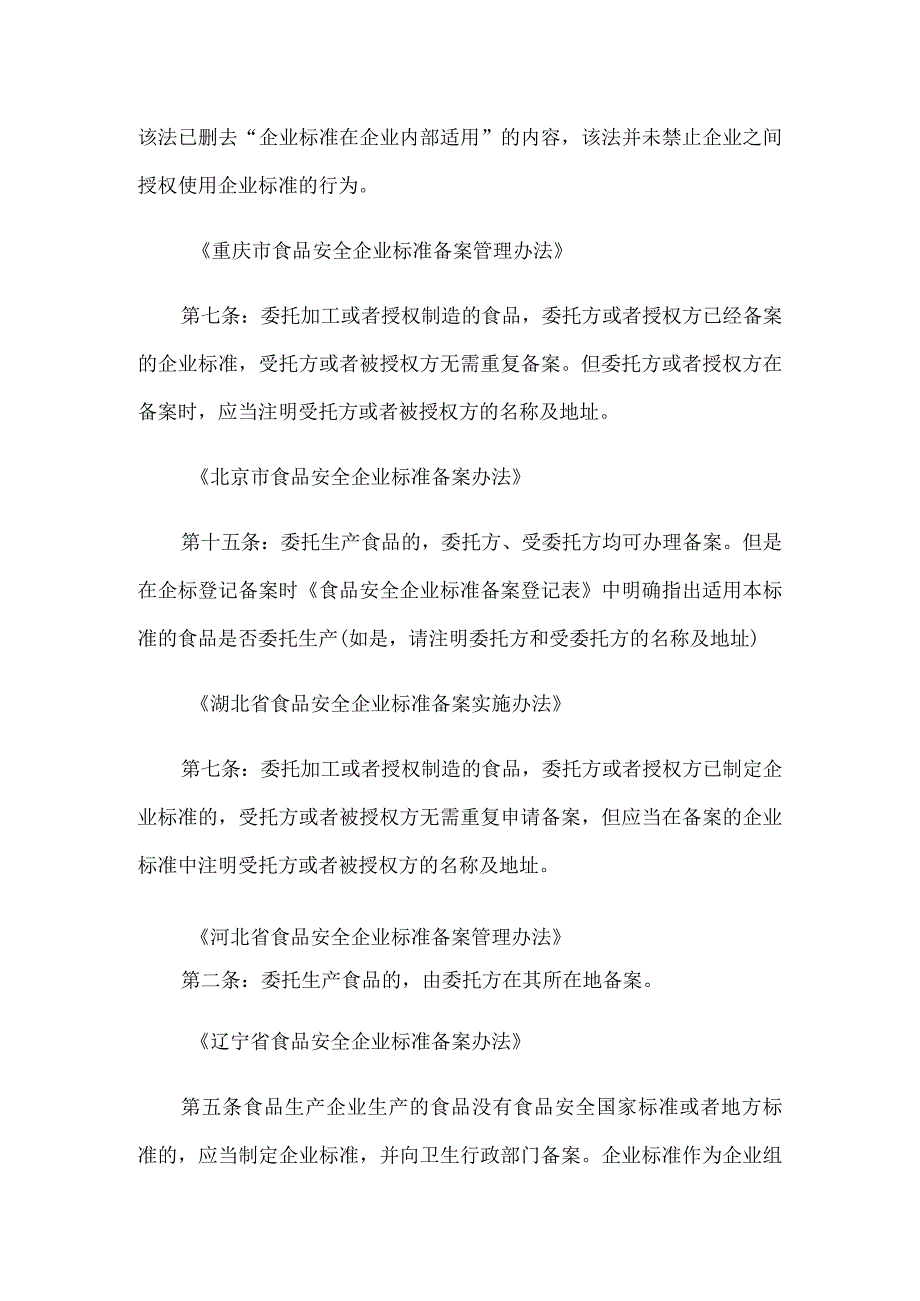 该法已删去“企业标准在企业内部适用”的内容，该法并未禁止企业之间授权使用企业标准的行为。

《重庆市食品安全企业标准备案管理办法》

第七条：委托加工或者授权制造的食品，委托方或者授权方已经备案的企业标准，受托方或者被授权方无需重复备案。但委托方或者授权方在备案时，应当注明受托方或者被授权方的名称及地址。

《北京市食品安全企业标准备案办法》

第十五条：委托生产食品的，委托方、受委托方均可办理备案。但是在企标登记备案时《食品安全企业标准备案登记表》中明确指出适用本标准的食品是否委托生产(如是，请注明委托方和受委托方的名称及地址)

《湖北省食品安全企业标准备案实施办法》

第七条：委托加工或者授权制造的食品，委托方或者授权方已制定企业标准的，受托方或者被授权方无需重复申请备案，但应当在备案的企业标准中注明受托方或者被授权方的名称及地址。

《河北省食品安全企业标准备案管理办法》
第二条：委托生产食品的，由委托方在其所在地备案。

《辽宁省食品安全企业标准备案办法》

第五条食品生产企业生产的食品没有食品安全国家标准或者地方标准的，应当制定企业标准，并向卫生行政部门备案。企业标准作为企业组